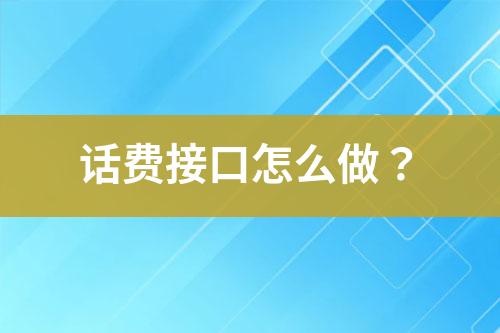 话费接口怎么做？